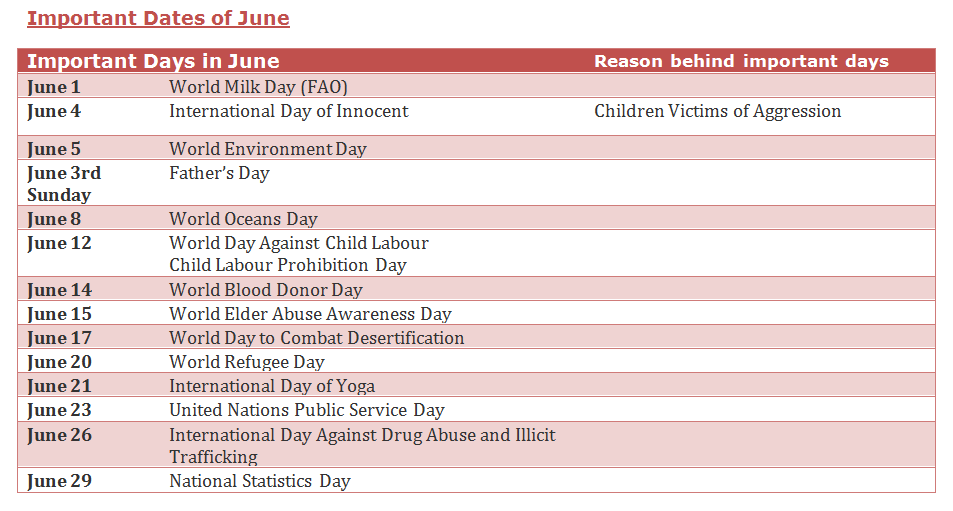 Important Dates of June

| Important Days in June | | Reason behind important days |
|---|---|---|
| June 1 | World Milk Day (FAO) | |
| June 4 | International Day of Innocent | Children Victims of Aggression |
| June 5 | World Environment Day | |
| June 3rd Sunday | Father's Day | |
| June 8 | World Oceans Day | |
| June 12 | World Day Against Child Labour Child Labour Prohibition Day | |
| June 14 | World Blood Donor Day | |
| June 15 | World Elder Abuse Awareness Day | |
| June 17 | World Day to Combat Desertification | |
| June 20 | World Refugee Day | |
| June 21 | International Day of Yoga | |
| June 23 | United Nations Public Service Day | |
| June 26 | International Day Against Drug Abuse and Illicit Trafficking | |
| June 29 | National Statistics Day | |